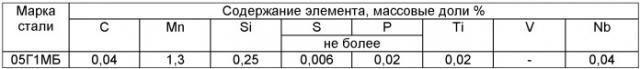 | Марка стали | Содержание элемента, массовые доли % | | | | | | | |
|---|---|---|---|---|---|---|---|---|
| | C | Mn | Si | S | P | Ti | V | Nb |
| | | | | не более | | | | |
| 05Г1МБ | 0,04 | 1,3 | 0,25 | 0,006 | 0,02 | 0,02 | - | 0,04 |